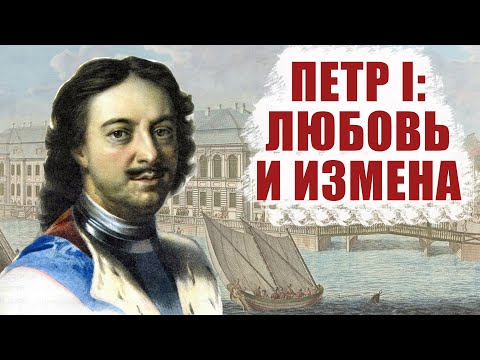 ПЕТР I: ЛЮБОВЬ И ИЗМЕНА